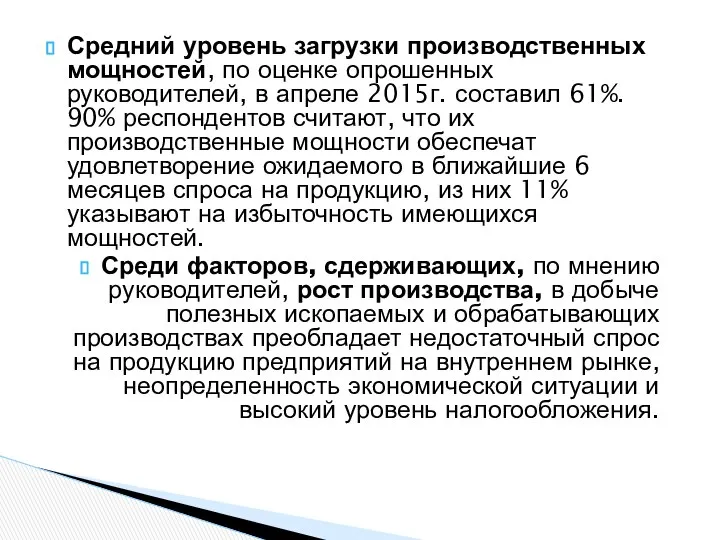 Средний уровень загрузки производственных мощностей, по оценке опрошенных руководителей, в апреле 2015г. составил 61%. 90% респондентов считают, что их производственные мощности обеспечат удовлетворение ожидаемого в ближайшие 6 месяцев спроса на продукцию, из них 11% указывают на избыточность имеющихся мощностей.

Среди факторов, сдерживающих, по мнению руководителей, рост производства, в добыче полезных ископаемых и обрабатывающих производствах преобладает недостаточный спрос на продукцию предприятий на внутреннем рынке, неопределенность экономической ситуации и высокий уровень налогообложения.